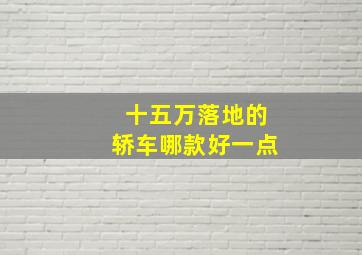 十五万落地的
轿车哪款好一点